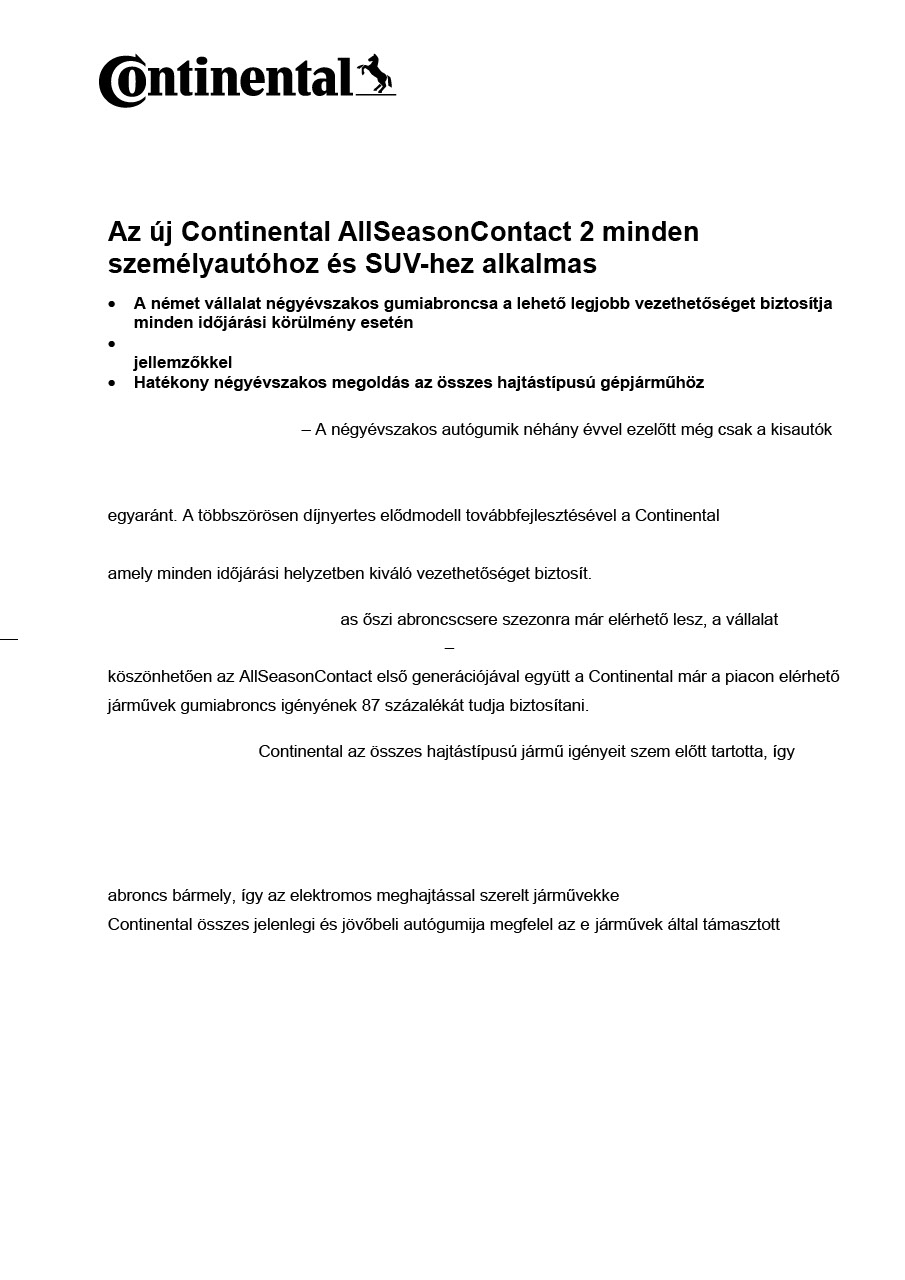 Continental

Az új Continental AllSeasonContact 2 minden személyautóhoz és SUV-hez alkalmas

• A német vállalat négyévszakos gumiabroncsa a lehető legjobb vezethetőséget biztosítja minden időjárási körülmény esetén
•
jellemzőkkel
• Hatékony négyévszakos megoldás az összes hajtástípusú gépjárműhöz

– A négyévszakos autógumik néhány évvel ezelőtt még csak a kisautók

egyaránt. A többszörösen díjnyertes elődmodell továbbfejlesztésével a Continental

amely minden időjárási helyzetben kiváló vezethetőséget biztosít.

as őszi abroncscsere szezonra már elérhető lesz, a vállalat
–
köszönhetően az AllSeasonContact első generációjával együtt a Continental már a piacon elérhető járművek gumiabroncs igényének 87 százalékát tudja biztosítani.

Continental az összes hajtástípusú jármű igényeit szem előtt tartotta, így

abroncs bármely, így az elektromos meghajtással szerelt járművekke
Continental összes jelenlegi és jövőbeli autógumija megfelel az e járművek által támasztott